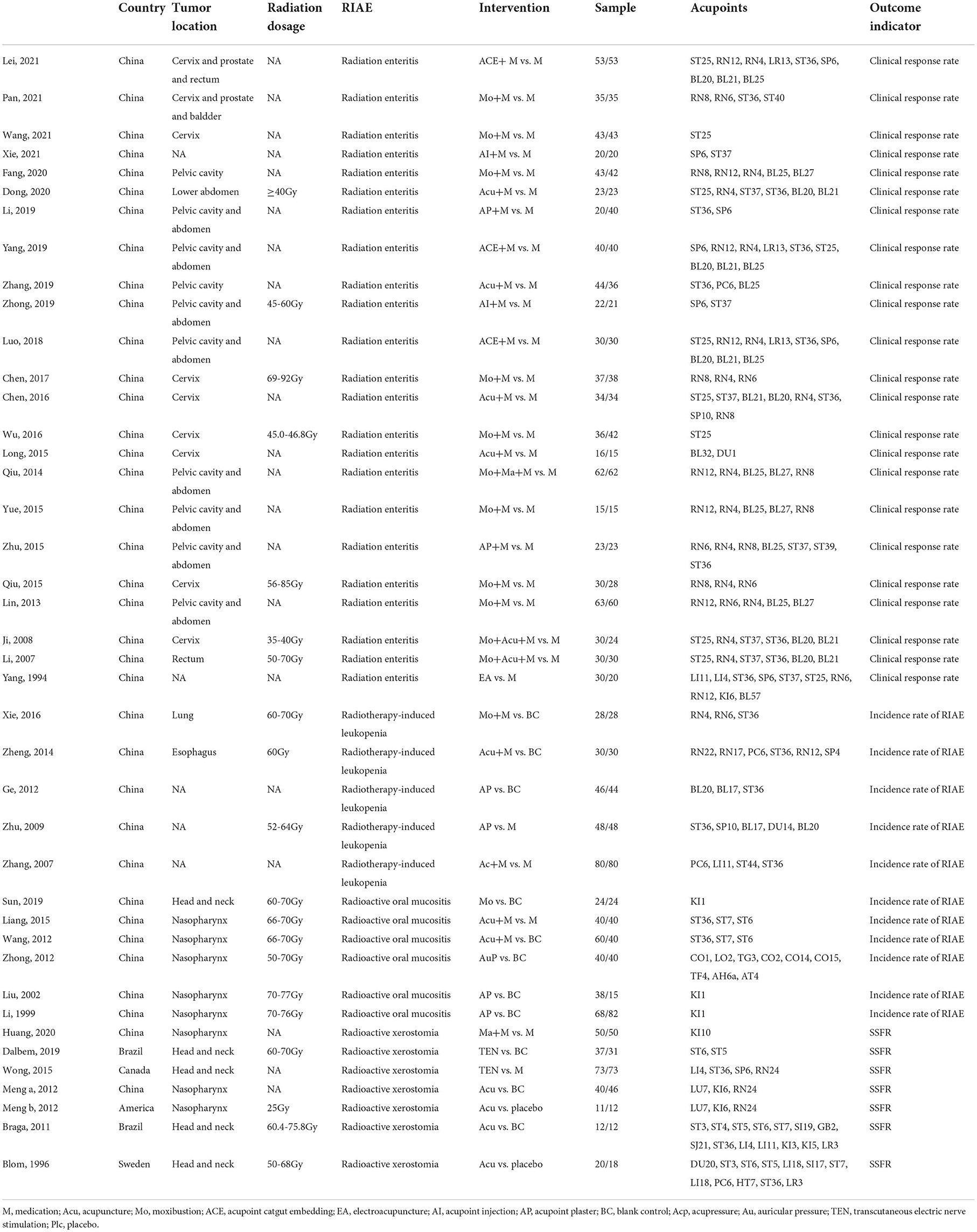 | | Country | Tumor location | Radiation dosage | RIAE | Intervention | Sample | Acupoints | Outcome indicator |
|---|---|---|---|---|---|---|---|---|
| Lei, 2021 | China | Cervix and prostate and rectum | NA | Radiation enteritis | ACE+ M vs. M | 53/53 | ST25, RN12, RN4, LR13, ST36, SP6, BL20, BL21, BL25 | Clinical response rate |
| Pan, 2021 | China | Cervix and prostate and baldder | NA | Radiation enteritis | Mo+M vs. M | 35/35 | RN8, RN6, ST36, ST40 | Clinical response rate |
| Wang, 2021 | China | Cervix | NA | Radiation enteritis | Mo+M vs. M | 43/43 | ST25 | Clinical response rate |
| Xie, 2021 | China | NA | NA | Radiation enteritis | AI+M vs. M | 20/20 | SP6, ST37 | Clinical response rate |
| Fang, 2020 | China | Pelvic cavity | NA | Radiation enteritis | Mo+M vs. M | 43/42 | RN8, RN12, RN4, BL25, BL27 | Clinical response rate |
| Dong, 2020 | China | Lower abdomen | ≥40Gy | Radiation enteritis | Acu+M vs. M | 23/23 | ST25, RN4, ST37, ST36, BL20, BL21 | Clinical response rate |
| Li, 2019 | China | Pelvic cavity and abdomen | NA | Radiation enteritis | AP+M vs. M | 20/40 | ST36, SP6 | Clinical response rate |
| Yang, 2019 | China | Pelvic cavity and abdomen | NA | Radiation enteritis | ACE+M vs. M | 40/40 | SP6, RN12, RN4, LR13, ST36, ST25, BL20, BL21, BL25 | Clinical response rate |
| Zhang, 2019 | China | Pelvic cavity | NA | Radiation enteritis | Acu+M vs. M | 44/36 | ST36, PC6, BL25 | Clinical response rate |
| Zhong, 2019 | China | Pelvic cavity and abdomen | 45-60Gy | Radiation enteritis | AI+M vs. M | 22/21 | SP6, ST37 | Clinical response rate |
| Luo, 2018 | China | Pelvic cavity and abdomen | NA | Radiation enteritis | ACE+M vs. M | 30/30 | ST25, RN12, RN4, LR13, ST36, SP6, BL20, BL21, BL25 | Clinical response rate |
| Chen, 2017 | China | Cervix | 69-92Gy | Radiation enteritis | Mo+M vs. M | 37/38 | RN8, RN4, RN6 | Clinical response rate |
| Chen, 2016 | China | Cervix | NA | Radiation enteritis | Acu+M vs. M | 34/34 | ST25, ST37, BL21, BL20, RN4, ST36, SP10, RN8 | Clinical response rate |
| Wu, 2016 | China | Cervix | 45.0-46.8Gy | Radiation enteritis | Mo+M vs. M | 36/42 | ST25 | Clinical response rate |
| Long, 2015 | China | Cervix | NA | Radiation enteritis | Acu+M vs. M | 16/15 | BL32, DU1 | Clinical response rate |
| Qiu, 2014 | China | Pelvic cavity and abdomen | NA | Radiation enteritis | Mo+Ma+M vs. M | 62/62 | RN12, RN4, BL25, BL27, RN8 | Clinical response rate |
| Yue, 2015 | China | Pelvic cavity and abdomen | NA | Radiation enteritis | Mo+M vs. M | 15/15 | RN12, RN4, BL25, BL27, RN8 | Clinical response rate |
| Zhu, 2015 | China | Pelvic cavity and abdomen | NA | Radiation enteritis | AP+M vs. M | 23/23 | RN6, RN4, RN8, BL25, ST37, ST39, ST36 | Clinical response rate |
| Qiu, 2015 | China | Cervix | 56-85Gy | Radiation enteritis | Mo+M vs. M | 30/28 | RN8, RN4, RN6 | Clinical response rate |
| Lin, 2013 | China | Pelvic cavity and abdomen | NA | Radiation enteritis | Mo+M vs. M | 63/60 | RN12, RN6, RN4, BL25, BL27 | Clinical response rate |
| Ji, 2008 | China | Cervix | 35-40Gy | Radiation enteritis | Mo+Acu+M vs. M | 30/24 | ST25, RN4, ST37, ST36, BL20, BL21 | Clinical response rate |
| Li, 2007 | China | Rectum | 50-70Gy | Radiation enteritis | Mo+Acu+M vs. M | 30/30 | ST25, RN4, ST37, ST36, BL20, BL21 | Clinical response rate |
| Yang, 1994 | China | NA | NA | Radiation enteritis | EA vs. M | 30/20 | LI11, LI4, ST36, SP6, ST37, ST25, RN6, RN12, KI6, BL57 | Clinical response rate |
| Xie, 2016 | China | Lung | 60-70Gy | Radiotherapy-induced leukopenia | Mo+M vs. BC | 28/28 | RN4, RN6, ST36 | Incidence rate of RIAE |
| Zheng, 2014 | China | Esophagus | 60Gy | Radiotherapy-induced leukopenia | Acu+M vs. BC | 30/30 | RN22, RN17, PC6, ST36, RN12, SP4 | Incidence rate of RIAE |
| Ge, 2012 | China | NA | NA | Radiotherapy-induced leukopenia | AP vs. BC | 46/44 | BL20, BL17, ST36 | Incidence rate of RIAE |
| Zhu, 2009 | China | NA | 52-64Gy | Radiotherapy-induced leukopenia | AP vs. M | 48/48 | ST36, SP10, BL17, DU14, BL20 | Incidence rate of RIAE |
| Zhang, 2007 | China | NA | NA | Radiotherapy-induced leukopenia | Ac+M vs. M | 80/80 | PC6, LI11, ST44, ST36 | Incidence rate of RIAE |
| Sun, 2019 | China | Head and neck | 60-70Gy | Radioactive oral mucositis | Mo vs. BC | 24/24 | KI1 | Incidence rate of RIAE |
| Liang, 2015 | China | Nasopharynx | 66-70Gy | Radioactive oral mucositis | Acu+M vs. M | 40/40 | ST36, ST7, ST6 | Incidence rate of RIAE |
| Wang, 2012 | China | Nasopharynx | 66-70Gy | Radioactive oral mucositis | Acu+M vs. BC | 60/40 | ST36, ST7, ST6 | Incidence rate of RIAE |
| Zhong, 2012 | China | Nasopharynx | 50-70Gy | Radioactive oral mucositis | AuP vs. BC | 40/40 | CO1, LO2, TG3, CO2, CO14, CO15, TF4, AH6a, AT4 | Incidence rate of RIAE |
| Liu, 2002 | China | Nasopharynx | 70-77Gy | Radioactive oral mucositis | AP vs. BC | 38/15 | KI1 | Incidence rate of RIAE |
| Li, 1999 | China | Nasopharynx | 70-76Gy | Radioactive oral mucositis | AP vs. BC | 68/82 | KI1 | Incidence rate of RIAE |
| Huang, 2020 | China | Nasopharynx | NA | Radioactive xerostomia | Ma+M vs. M | 50/50 | KI10 | SSFR |
| Dalbem, 2019 | Brazil | Head and neck | 60-70Gy | Radioactive xerostomia | TEN vs. BC | 37/31 | ST6, ST5 | SSFR |
| Wong, 2015 | Canada | Head and neck | NA | Radioactive xerostomia | TEN vs. M | 73/73 | LI4, ST36, SP6, RN24 | SSFR |
| Meng a, 2012 | China | Nasopharynx | NA | Radioactive xerostomia | Acu vs. BC | 40/46 | LU7, KI6, RN24 | SSFR |
| Meng b, 2012 | America | Nasopharynx | 25Gy | Radioactive xerostomia | Acu vs. placebo | 11/12 | LU7, KI6, RN24 | SSFR |
| Braga, 2011 | Brazil | Head and neck | 60.4-75.8Gy | Radioactive xerostomia | Acu vs. BC | 12/12 | ST3, ST4, ST5, ST6, ST7, SI19, GB2, SJ21, ST36, LI4, LI11, KI3, KI5, LR3 | SSFR |
| Blom, 1996 | Sweden | Head and neck | 50-68Gy | Radioactive xerostomia | Acu vs. placebo | 20/18 | DU20, ST3, ST6, ST5, LI18, SI17, ST7, LI18, PC6, HT7, ST36, LR3 | SSFR |

M, medication; Acu, acupuncture; Mo, moxibustion; ACE, acupoint catgut embedding; EA, electroacupuncture; AI, acupoint injection; AP, acupoint plaster; BC, blank control; Acp, acupressure; Au, auricular pressure; TEN, transcutaneous electric nerve stimulation; Plc, placebo.